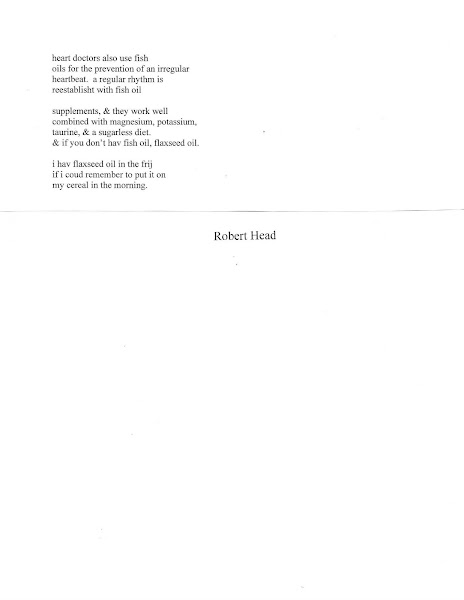 heart doctors also use fish
oils for the prevention of an irregular
heartbeat.  a regular rhythm is
reestablisht with fish oil

supplements, & they work well
combined with magnesium, potassium,
taurine, & a sugarless diet.
& if you don't hav fish oil, flaxseed oil.

i hav flaxseed oil in the frij
if i coud remember to put it on
my cereal in the morning.

Robert Head